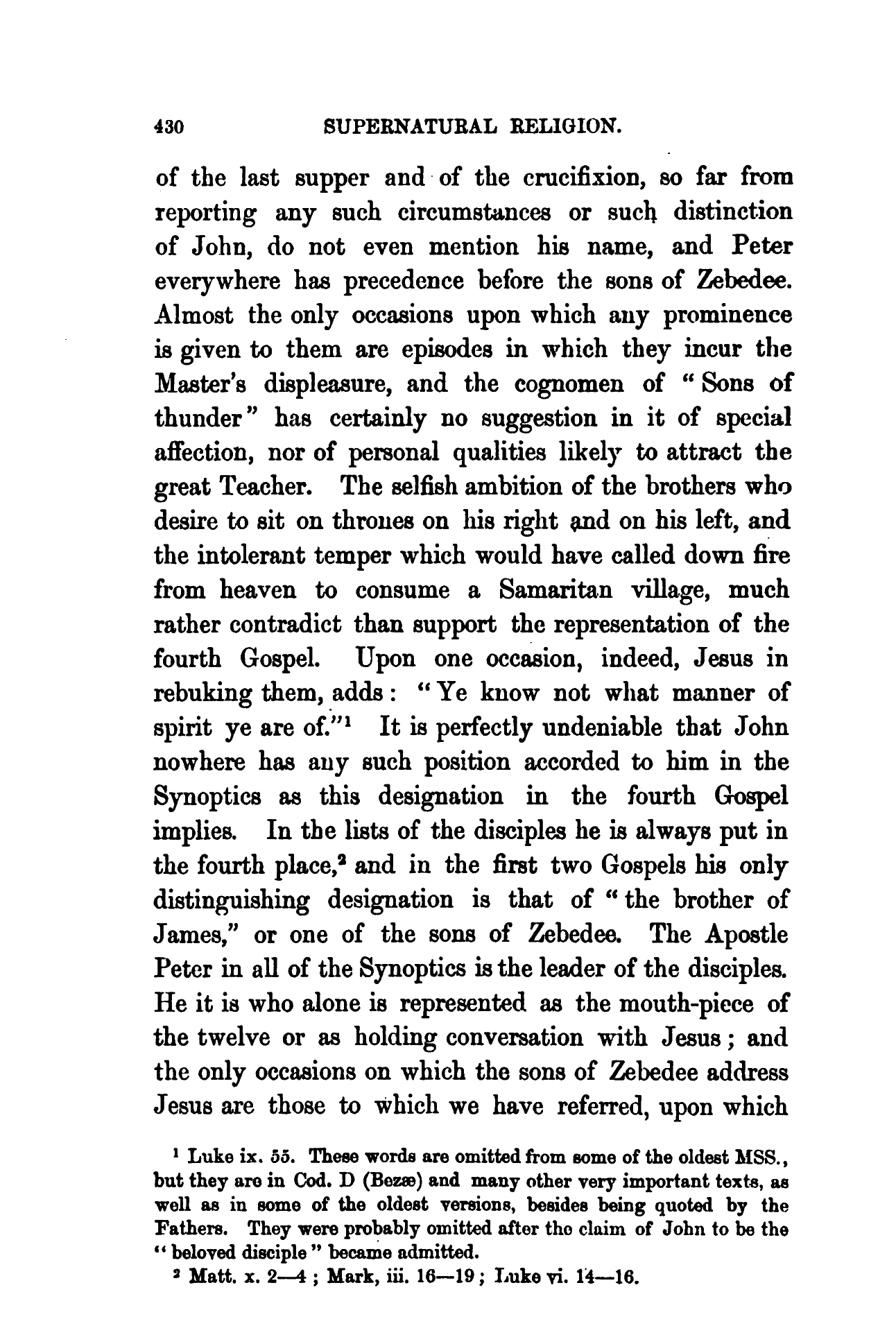 430 SUPERNATURAL RELIGION.

of the last supper and of the crucifixion, so far from reporting any such circumstances or such distinction of John, do not even mention his name, and Peter everywhere has precedence before the sons of Zebedee. Almost the only occasions upon which any prominence is given to them are episodes in which they incur the Master's displeasure, and the cognomen of "Sons of thunder" has certainly no suggestion in it of special affection, nor of personal qualities likely to attract the great Teacher. The selfish ambition of the brothers who desire to sit on thrones on his right and on his left, and the intolerant temper which would have called down fire from heaven to consume a Samaritan village, much rather contradict than support the representation of the fourth Gospel. Upon one occasion, indeed, Jesus in rebuking them, adds: "Ye know not what manner of spirit ye are of."$^1$ It is perfectly undeniable that John nowhere has any such position accorded to him in the Synoptics as this designation in the fourth Gospel implies. In the lists of the disciples he is always put in the fourth place,$^2$ and in the first two Gospels his only distinguishing designation is that of "the brother of James," or one of the sons of Zebedee. The Apostle Peter in all of the Synoptics is the leader of the disciples. He it is who alone is represented as the mouth-piece of the twelve or as holding conversation with Jesus; and the only occasions on which the sons of Zebedee address Jesus are those to which we have referred, upon which

$^1$ Luke ix. 55. These words are omitted from some of the oldest MSS., but they are in Cod. D (Bezæ) and many other very important texts, as well as in some of the oldest versions, besides being quoted by the Fathers. They were probably omitted after the claim of John to be the "beloved disciple" became admitted.

$^2$ Matt. x. 2—4; Mark, iii. 16—19; Luke vi. 14—16.